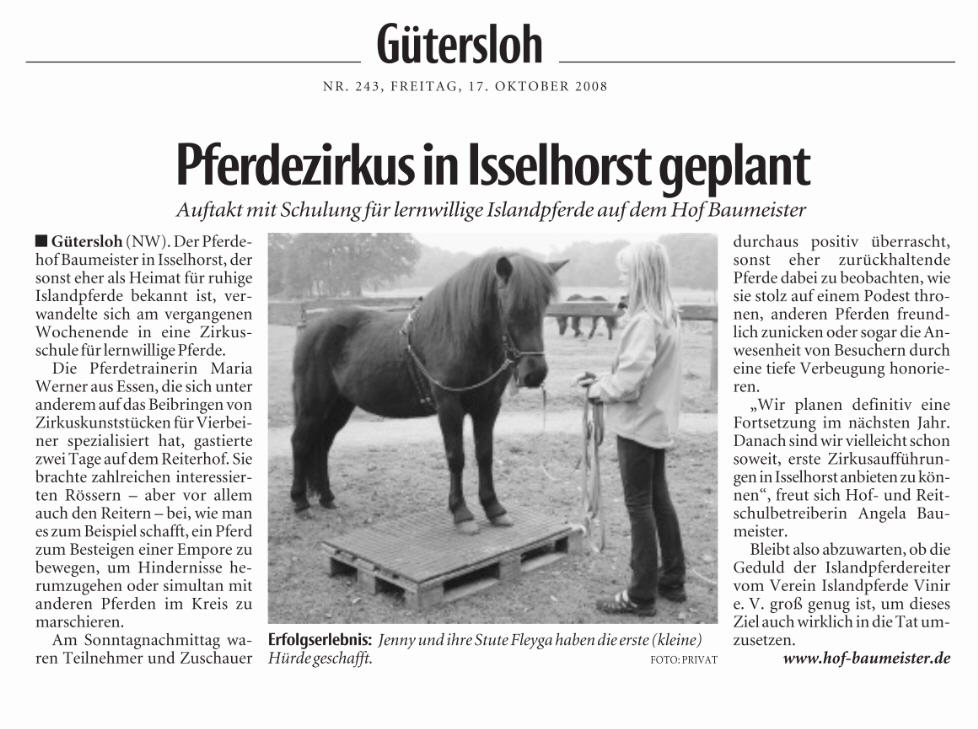 Gütersloh

NR. 243, FREITAG, 17. OKTOBER 2008

Pferdezirkus in Isselhorst geplant

Auftakt mit Schulung für lernwillige Islandpferde auf dem Hof Baumeister

■ Gütersloh (NW). Der Pferdehof Baumeister in Isselhorst, der sonst eher als Heimat für ruhige Islandpferde bekannt ist, verwandelte sich am vergangenen Wochenende in eine Zirkusschule für lernwillige Pferde.

Die Pferdetrainerin Maria Werner aus Essen, die sich unter anderem auf das Beibringen von Zirkuskunststücken für Vierbeiner spezialisiert hat, gastierte zwei Tage auf dem Reiterhof. Sie brachte zahlreichen interessierten Rössern – aber vor allem auch den Reitern – bei, wie man es zum Beispiel schafft, ein Pferd zum Besteigen einer Empore zu bewegen, um Hindernisse herumzugehen oder simultan mit anderen Pferden im Kreis zu marschieren.

Am Sonntagnachmittag waren Teilnehmer und Zuschauer durchaus positiv überrascht, sonst eher zurückhaltende Pferde dabei zu beobachten, wie sie stolz auf einem Podest thronen, anderen Pferden freundlich zunicken oder sogar die Anwesenheit von Besuchern durch eine tiefe Verbeugung honorieren.

„Wir planen definitiv eine Fortsetzung im nächsten Jahr. Danach sind wir vielleicht schon soweit, erste Zirkusaufführungen in Isselhorst anbieten zu können“, freut sich Hof- und Reitschulbetreiberin Angela Baumeister.

Bleibt also abzuwarten, ob die Geduld der Islandpferdereiter vom Verein Islandpferde Vinir e. V. groß genug ist, um dieses Ziel auch wirklich in die Tat umzusetzen.

www.hof-baumeister.de

Erfolgserlebnis: Jenny und ihre Stute Fleyga haben die erste (kleine) Hürde geschafft.

FOTO: PRIVAT